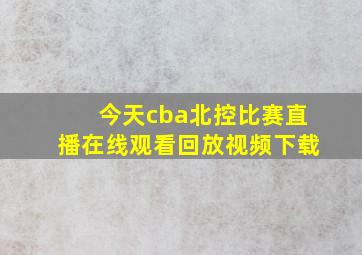 今天cba北控比赛直播在线观看回放视频下载